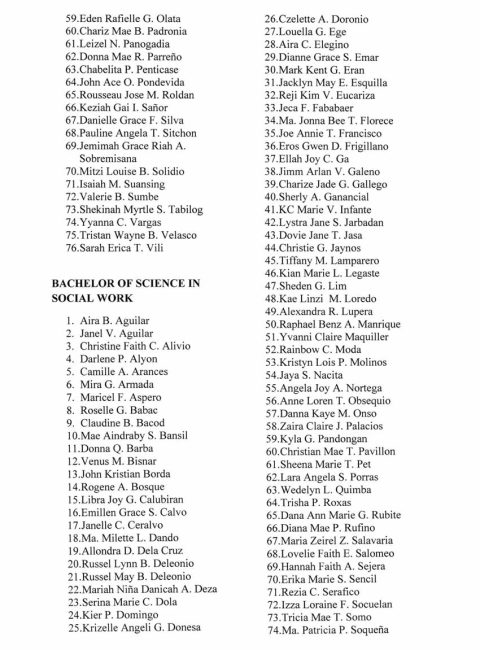 59.Eden Rafielle G. Olata
60.Chariz Mae B. Padronia
61.Leizel N. Panogadia
62.Donna Mae R. Parreño
63.Chabelita P. Penticase
64.John Ace O. Pondevida
65.Rousseau Jose M. Roldan
66.Keziah Gai I. Sañor
67.Danielle Grace F. Silva
68.Pauline Angela T. Sitchon
69.Jemimah Grace Riah A. Sobremisana
70.Mitzi Louise B. Solidio
71.Isaiah M. Suansing
72.Valerie B. Sumbe
73.Shekinah Myrtle S. Tabilog
74.Yyanna C. Vargas
75.Tristan Wayne B. Velasco
76.Sarah Erica T. Vili

BACHELOR OF SCIENCE IN SOCIAL WORK

1. Aira B. Aguilar
2. Janel V. Aguilar
3. Christine Faith C. Alivio
4. Darlene P. Alyon
5. Camille A. Arances
6. Mira G. Armada
7. Maricel F. Aspero
8. Roselle G. Babac
9. Claudine B. Bacod
10.Mae Aindraby S. Bansil
11.Donna Q. Barba
12.Venus M. Bisnar
13.John Kristian Borda
14.Rogene A. Bosque
15.Libra Joy G. Calubiran
16.Emillen Grace S. Calvo
17.Janelle C. Ceralvo
18.Ma. Milette L. Dando
19.Allondra D. Dela Cruz
20.Russel Lynn B. Deleonio
21.Russel May B. Deleonio
22.Mariah Niña Danicah A. Deza
23.Serina Marie C. Dola
24.Kier P. Domingo
25.Krizelle Angeli G. Donesa
26.Czelette A. Doronio
27.Louella G. Ege
28.Aira C. Elegino
29.Dianne Grace S. Emar
30.Mark Kent G. Eran
31.Jacklyn May E. Esquilla
32.Reji Kim V. Eucariza
33.Jeca F. Fababaer
34.Ma. Jonna Bee T. Florece
35.Joe Annie T. Francisco
36.Eros Gwen D. Frigillano
37.Ellah Joy C. Ga
38.Jimm Arlan V. Galeno
39.Charize Jade G. Gallego
40.Sherly A. Ganancial
41.KC Marie V. Infante
42.Lystra Jane S. Jarbadan
43.Dovie Jane T. Jasa
44.Christie G. Jaynos
45.Tiffany M. Lamparero
46.Kian Marie L. Legaste
47.Sheden G. Lim
48.Kae Linzi M. Loredo
49.Alexandra R. Lupera
50.Raphael Benz A. Manrique
51.Yvanni Claire Maquiller
52.Rainbow C. Moda
53.Kristyn Lois P. Molinos
54.Jaya S. Nacita
55.Angela Joy A. Nortega
56.Anne Loren T. Obsequio
57.Danna Kaye M. Onso
58.Zaira Claire J. Palacios
59.Kyla G. Pandongan
60.Christian Mae T. Pavillon
61.Sheena Marie T. Pet
62.Lara Angela S. Porras
63.Wedelyn L. Quimba
64.Trisha P. Roxas
65.Dana Ann Marie G. Rubite
66.Diana Mae P. Rufino
67.Maria Zeirel Z. Salavaria
68.Lovelie Faith E. Salomeo
69.Hannah Faith A. Sejera
70.Erika Marie S. Sencil
71.Rezia C. Serafico
72.Izza Loraine F. Socuelan
73.Tricia Mae T. Somo
74.Ma. Patricia P. Soqueña